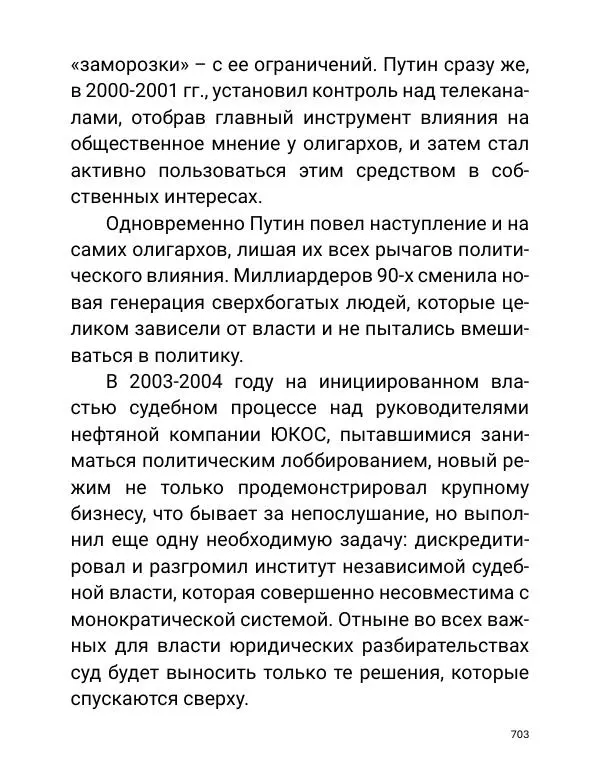 «заморозки» – с ее ограничений. Путин сразу же, в 2000-2001 гг., установил контроль над телеканалами, отобрав главный инструмент влияния на общественное мнение у олигархов, и затем стал активно пользоваться этим средством в собственных интересах.

Одновременно Путин повел наступление и на самих олигархов, лишая их всех рычагов политического влияния. Миллиардеров 90-х сменила новая генерация сверхбогатых людей, которые целиком зависели от власти и не пытались вмешиваться в политику.

В 2003-2004 году на инициированном властью судебном процессе над руководителями нефтяной компании ЮКОС, пытавшимися заниматься политическим лоббированием, новый режим не только продемонстрировал крупному бизнесу, что бывает за непослушание, но выполнил еще одну необходимую задачу: дискредитировал и разгромил институт независимой судебной власти, которая совершенно несовместима с монократической системой. Отныне во всех важных для власти юридических разбирательствах суд будет выносить только те решения, которые спускаются сверху.

703